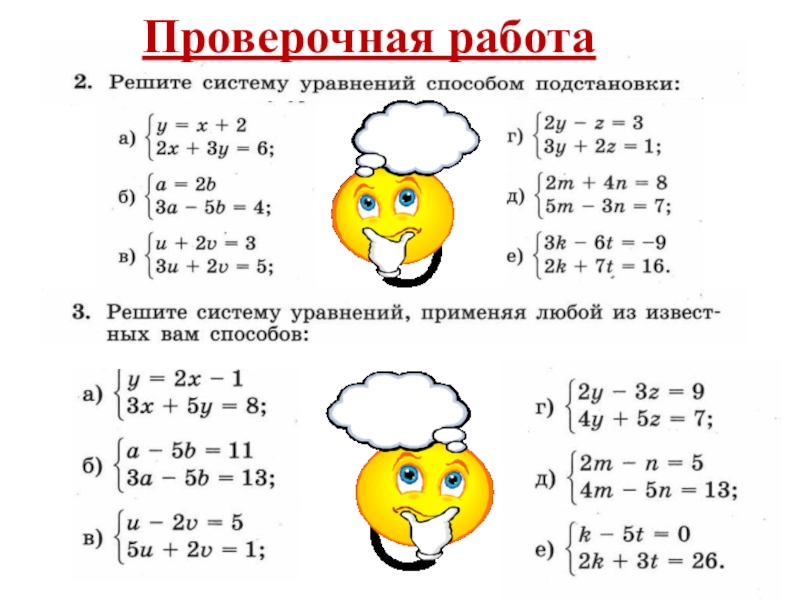 Проверочная работа

2. Решите систему уравнений способом подстановки:

а) $\begin{cases} y = x + 2 \\ 2x + 3y = 6; \end{cases}$

б) $\begin{cases} a = 2b \\ 3a - 5b = 4; \end{cases}$

в) $\begin{cases} u + 2v = 3 \\ 3u + 2v = 5; \end{cases}$

г) $\begin{cases} 2y - z = 3 \\ 3y + 2z = 1; \end{cases}$

д) $\begin{cases} 2m + 4n = 8 \\ 5m - 3n = 7; \end{cases}$

е) $\begin{cases} 3k - 6t = -9 \\ 2k + 7t = 16. \end{cases}$

3. Решите систему уравнений, применяя любой из известных вам способов:

а) $\begin{cases} y = 2x - 1 \\ 3x + 5y = 8; \end{cases}$

б) $\begin{cases} a - 5b = 11 \\ 3a - 5b = 13; \end{cases}$

в) $\begin{cases} u - 2v = 5 \\ 5u + 2v = 1; \end{cases}$

г) $\begin{cases} 2y - 3z = 9 \\ 4y + 5z = 7; \end{cases}$

д) $\begin{cases} 2m - n = 5 \\ 4m - 5n = 13; \end{cases}$

е) $\begin{cases} k - 5t = 0 \\ 2k + 3t = 26. \end{cases}$